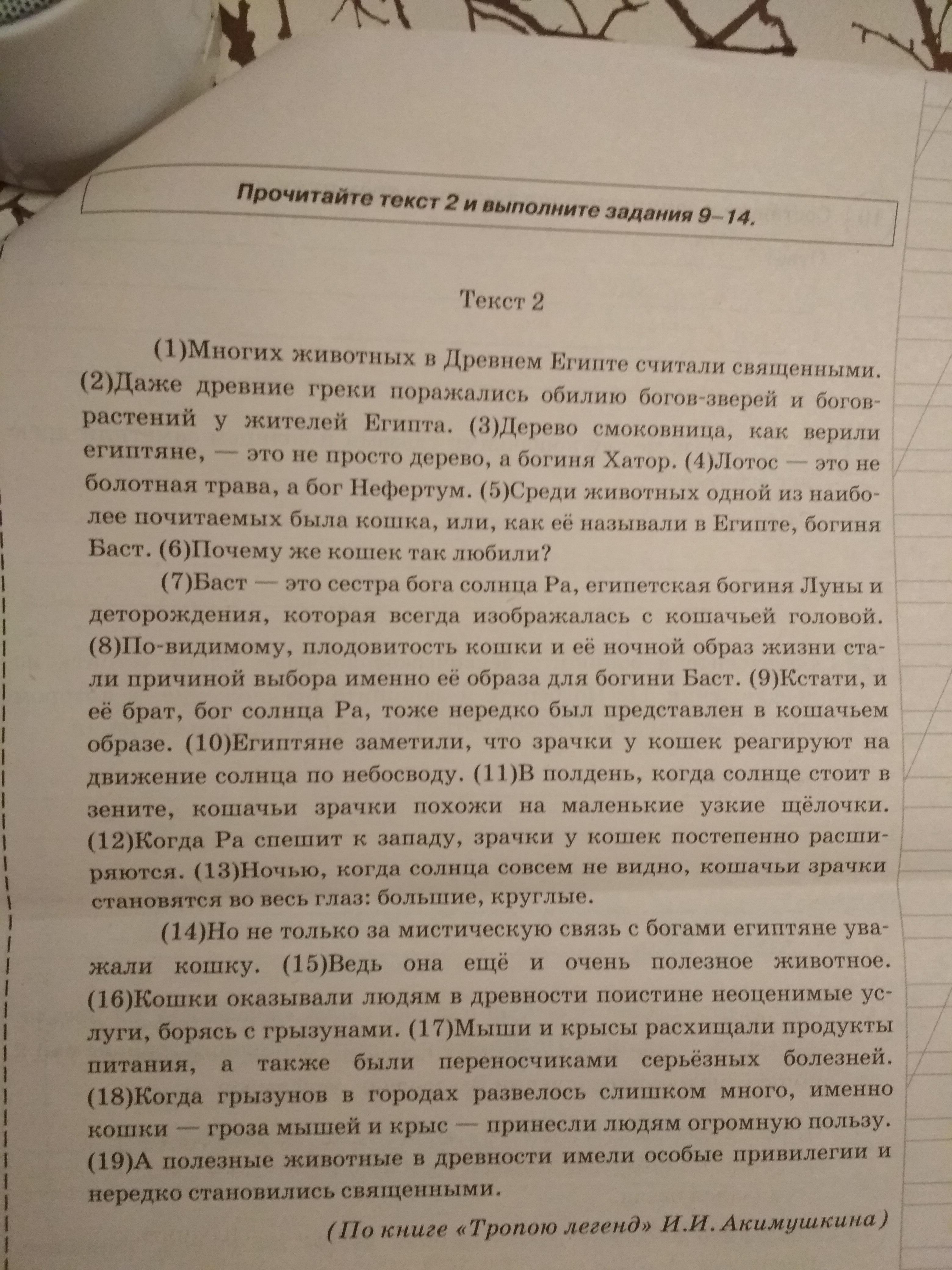 Прочитайте текст 2 и выполните задания 9–14.

Текст 2

(1)Многих животных в Древнем Египте считали священными. (2)Даже древние греки поражались обилию богов-зверей и богов-растений у жителей Египта. (3)Дерево смоковница, как верили египтяне, — это не просто дерево, а богиня Хатор. (4)Лотос — это не болотная трава, а бог Нефертум. (5)Среди животных одной из наиболее почитаемых была кошка, или, как её называли в Египте, богиня Баст. (6)Почему же кошек так любили?

(7)Баст — это сестра бога солнца Ра, египетская богиня Луны и деторождения, которая всегда изображалась с кошачьей головой. (8)По-видимому, плодовитость кошки и её ночной образ жизни стали причиной выбора именно её образа для богини Баст. (9)Кстати, и её брат, бог солнца Ра, тоже нередко был представлен в кошачьем образе. (10)Египтяне заметили, что зрачки у кошек реагируют на движение солнца по небосводу. (11)В полдень, когда солнце стоит в зените, кошачьи зрачки похожи на маленькие узкие щёлочки. (12)Когда Ра спешит к западу, зрачки у кошек постепенно расширяются. (13)Ночью, когда солнца совсем не видно, кошачьи зрачки становятся во весь глаз: большие, круглые.

(14)Но не только за мистическую связь с богами египтяне уважали кошку. (15)Ведь она ещё и очень полезное животное. (16)Кошки оказывали людям в древности поистине неоценимые услуги, борясь с грызунами. (17)Мыши и крысы расхищали продукты питания, а также были переносчиками серьёзных болезней. (18)Когда грызунов в городах развелось слишком много, именно кошки — гроза мышей и крыс — принесли людям огромную пользу. (19)А полезные животные в древности имели особые привилегии и нередко становились священными.

(По книге «Тропою легенд» И.И. Акимушкина)